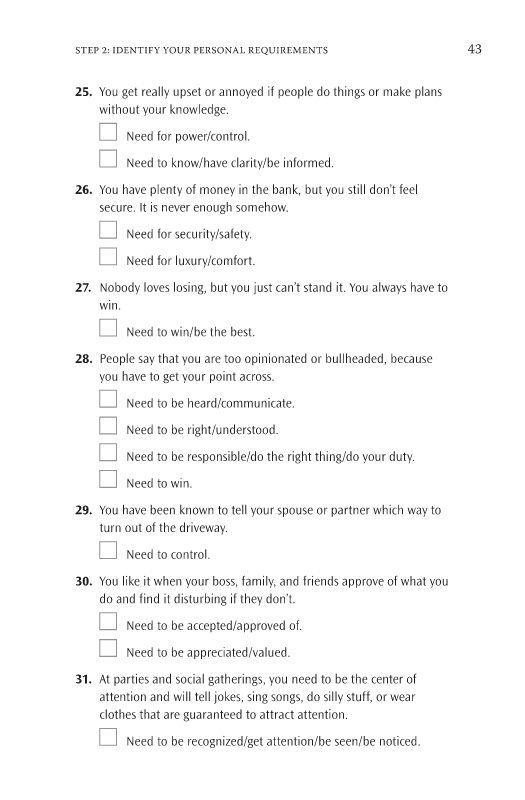 STEP 2: IDENTIFY YOUR PERSONAL REQUIREMENTS 43

**25.** You get really upset or annoyed if people do things or make plans without your knowledge.

☐ Need for power/control.

☐ Need to know/have clarity/be informed.

**26.** You have plenty of money in the bank, but you still don't feel secure. It is never enough somehow.

☐ Need for security/safety.

☐ Need for luxury/comfort.

**27.** Nobody loves losing, but you just can't stand it. You always have to win.

☐ Need to win/be the best.

**28.** People say that you are too opinionated or bullheaded, because you have to get your point across.

☐ Need to be heard/communicate.

☐ Need to be right/understood.

☐ Need to be responsible/do the right thing/do your duty.

☐ Need to win.

**29.** You have been known to tell your spouse or partner which way to turn out of the driveway.

☐ Need to control.

**30.** You like it when your boss, family, and friends approve of what you do and find it disturbing if they don't.

☐ Need to be accepted/approved of.

☐ Need to be appreciated/valued.

**31.** At parties and social gatherings, you need to be the center of attention and will tell jokes, sing songs, do silly stuff, or wear clothes that are guaranteed to attract attention.

☐ Need to be recognized/get attention/be seen/be noticed.